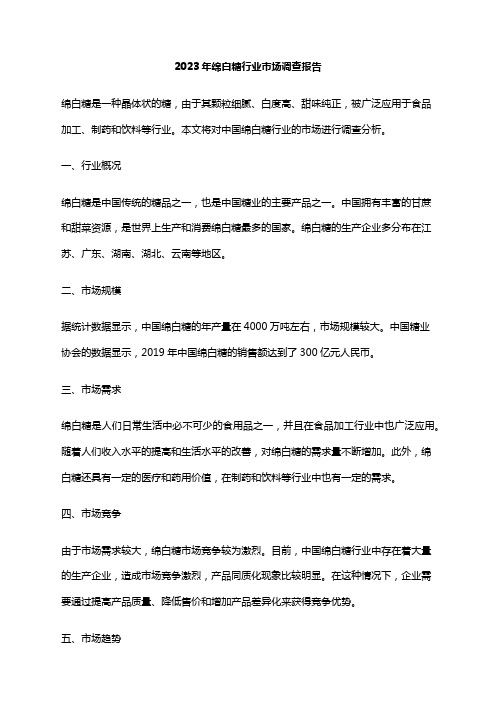 2023年绵白糖行业市场调查报告

绵白糖是一种晶体状的糖，由于其颗粒细腻、白度高、甜味纯正，被广泛应用于食品加工、制药和饮料等行业。本文将对中国绵白糖行业的市场进行调查分析。

一、行业概况

绵白糖是中国传统的糖品之一，也是中国糖业的主要产品之一。中国拥有丰富的甘蔗和甜菜资源，是世界上生产和消费绵白糖最多的国家。绵白糖的生产企业多分布在江苏、广东、湖南、湖北、云南等地区。

二、市场规模

据统计数据显示，中国绵白糖的年产量在4000万吨左右，市场规模较大。中国糖业协会的数据显示，2019年中国绵白糖的销售额达到了300亿元人民币。

三、市场需求

绵白糖是人们日常生活中必不可少的食用品之一，并且在食品加工行业中也广泛应用。随着人们收入水平的提高和生活水平的改善，对绵白糖的需求量不断增加。此外，绵白糖还具有一定的医疗和药用价值，在制药和饮料等行业中也有一定的需求。

四、市场竞争

由于市场需求较大，绵白糖市场竞争较为激烈。目前，中国绵白糖行业中存在着大量的生产企业，造成市场竞争激烈，产品同质化现象比较明显。在这种情况下，企业需要通过提高产品质量、降低售价和增加产品差异化来获得竞争优势。

五、市场趋势